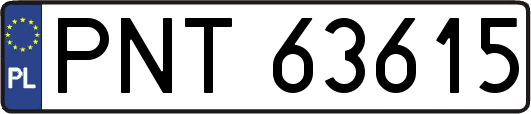 PL
PNT 63615